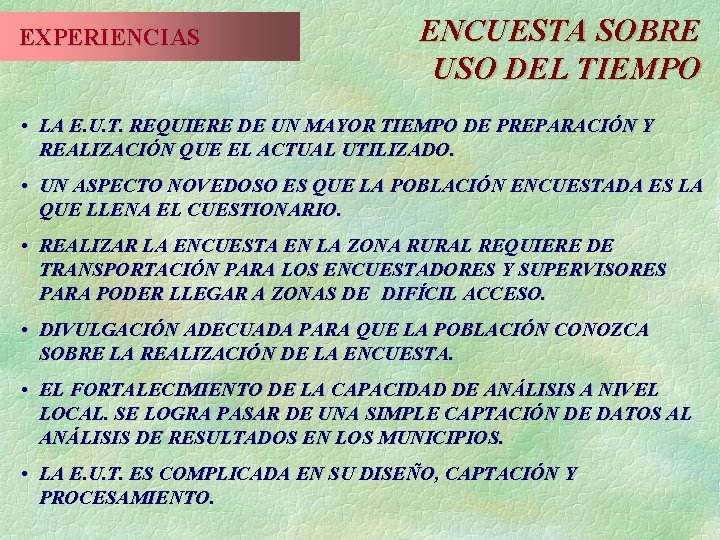 EXPERIENCIAS

ENCUESTA SOBRE
USO DEL TIEMPO

• LA E.U.T. REQUIERE DE UN MAYOR TIEMPO DE PREPARACIÓN Y REALIZACIÓN QUE EL ACTUAL UTILIZADO.

• UN ASPECTO NOVEDOSO ES QUE LA POBLACIÓN ENCUESTADA ES LA QUE LLENA EL CUESTIONARIO.

• REALIZAR LA ENCUESTA EN LA ZONA RURAL REQUIERE DE TRANSPORTACIÓN PARA LOS ENCUESTADORES Y SUPERVISORES PARA PODER LLEGAR A ZONAS DE DIFÍCIL ACCESO.

• DIVULGACIÓN ADECUADA PARA QUE LA POBLACIÓN CONOZCA SOBRE LA REALIZACIÓN DE LA ENCUESTA.

• EL FORTALECIMIENTO DE LA CAPACIDAD DE ANÁLISIS A NIVEL LOCAL. SE LOGRA PASAR DE UNA SIMPLE CAPTACIÓN DE DATOS AL ANÁLISIS DE RESULTADOS EN LOS MUNICIPIOS.

• LA E.U.T. ES COMPLICADA EN SU DISEÑO, CAPTACIÓN Y PROCESAMIENTO.